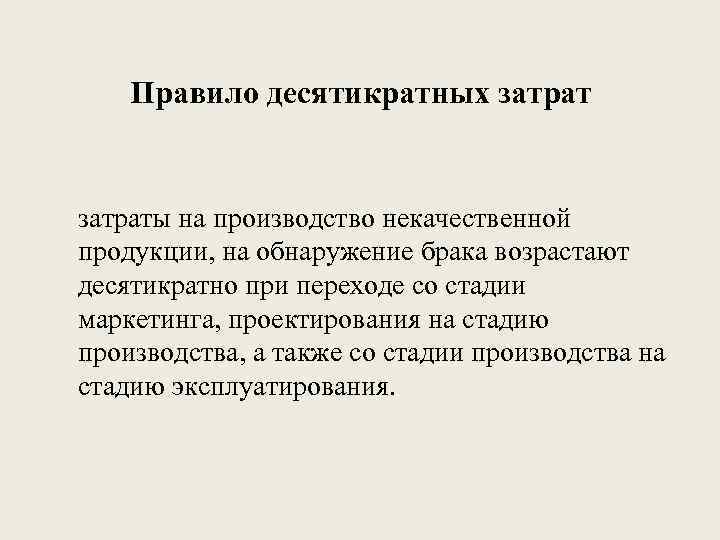 Правило десятикратных затрат

затраты на производство некачественной продукции, на обнаружение брака возрастают десятикратно при переходе со стадии маркетинга, проектирования на стадию производства, а также со стадии производства на стадию эксплуатирования.